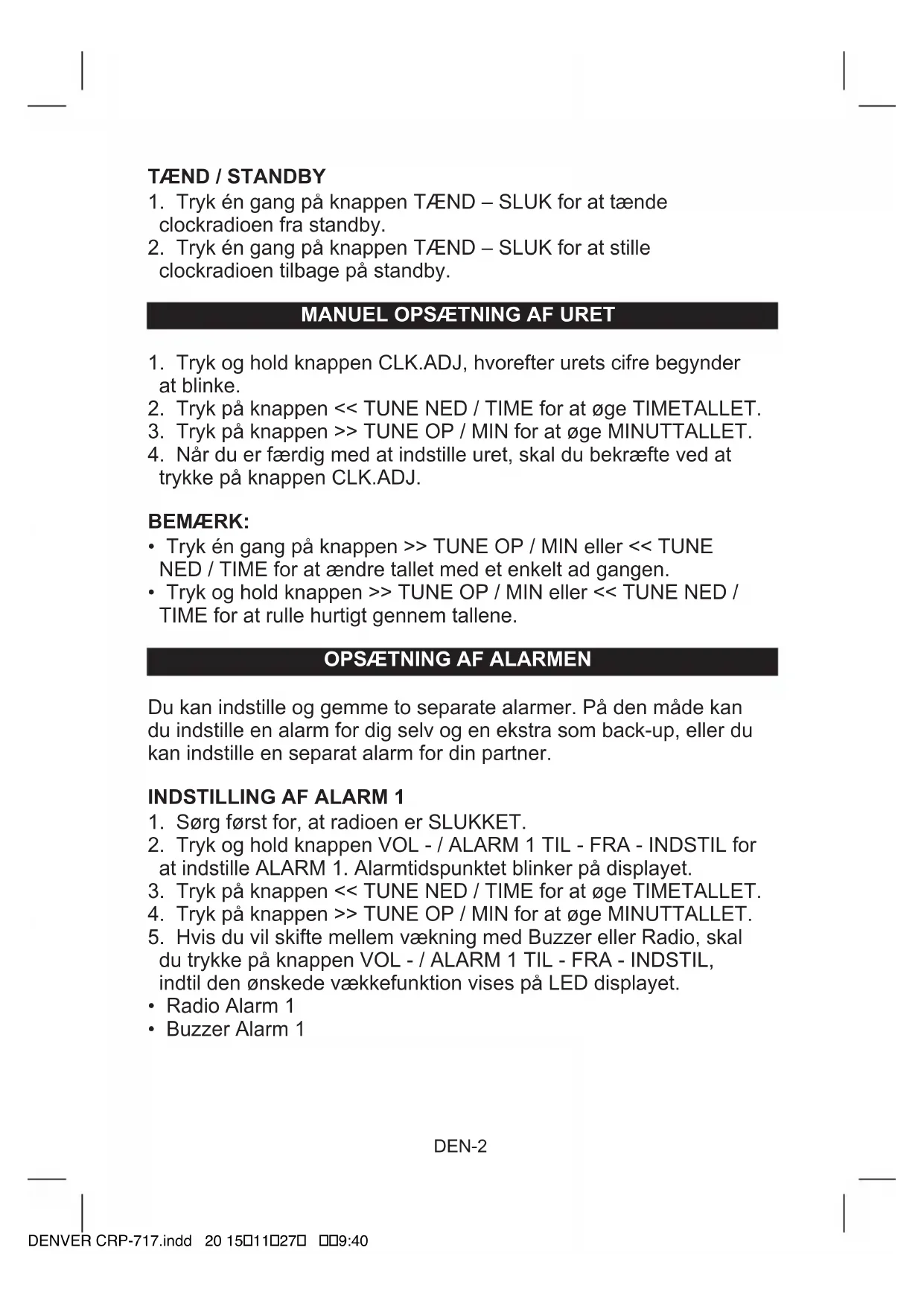 TÆND / STANDBY
1. Tryk én gang på knappen TÆND – SLUK for at tænde clockradioen fra standby.
2. Tryk én gang på knappen TÆND – SLUK for at stille clockradioen tilbage på standby.

MANUEL OPSÆTNING AF URET

1. Tryk og hold knappen CLK.ADJ, hvorefter urets cifre begynder at blinke.
2. Tryk på knappen << TUNE NED / TIME for at øge TIMETALLET.
3. Tryk på knappen >> TUNE OP / MIN for at øge MINUTTALLET.
4. Når du er færdig med at indstille uret, skal du bekræfte ved at trykke på knappen CLK.ADJ.

BEMÆRK:
• Tryk én gang på knappen >> TUNE OP / MIN eller << TUNE NED / TIME for at ændre tallet med et enkelt ad gangen.
• Tryk og hold knappen >> TUNE OP / MIN eller << TUNE NED / TIME for at rulle hurtigt gennem tallene.

OPSÆTNING AF ALARMEN

Du kan indstille og gemme to separate alarmer. På den måde kan du indstille en alarm for dig selv og en ekstra som back-up, eller du kan indstille en separat alarm for din partner.

INDSTILLING AF ALARM 1
1. Sørg først for, at radioen er SLUKKET.
2. Tryk og hold knappen VOL - / ALARM 1 TIL - FRA - INDSTIL for at indstille ALARM 1. Alarmtidspunktet blinker på displayet.
3. Tryk på knappen << TUNE NED / TIME for at øge TIMETALLET.
4. Tryk på knappen >> TUNE OP / MIN for at øge MINUTTALLET.
5. Hvis du vil skifte mellem vækning med Buzzer eller Radio, skal du trykke på knappen VOL - / ALARM 1 TIL - FRA - INDSTIL, indtil den ønskede vækkefunktion vises på LED displayet.
• Radio Alarm 1
• Buzzer Alarm 1

DEN-2

DENVER CRP-717.indd 20 15□11□27□ □□9:40